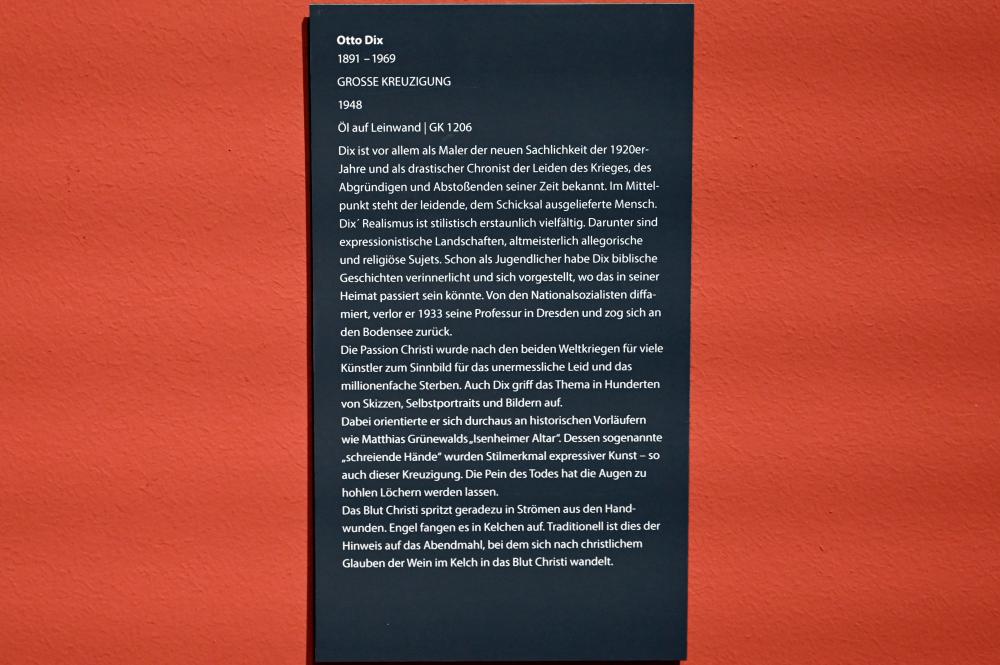 Otto Dix
1891 – 1969
GROSSE KREUZIGUNG
1948
Öl auf Leinwand | GK 1206

Dix ist vor allem als Maler der neuen Sachlichkeit der 1920er-Jahre und als drastischer Chronist der Leiden des Krieges, des Abgründigen und Abstoßenden seiner Zeit bekannt. Im Mittelpunkt steht der leidende, dem Schicksal ausgelieferte Mensch. Dix´ Realismus ist stilistisch erstaunlich vielfältig. Darunter sind expressionistische Landschaften, altmeisterlich allegorische und religiöse Sujets. Schon als Jugendlicher habe Dix biblische Geschichten verinnerlicht und sich vorgestellt, wo das in seiner Heimat passiert sein könnte. Von den Nationalsozialisten diffamiert, verlor er 1933 seine Professur in Dresden und zog sich an den Bodensee zurück.

Die Passion Christi wurde nach den beiden Weltkriegen für viele Künstler zum Sinnbild für das unermessliche Leid und das millionenfache Sterben. Auch Dix griff das Thema in Hunderten von Skizzen, Selbstportraits und Bildern auf.

Dabei orientierte er sich durchaus an historischen Vorläufern wie Matthias Grünewalds „Isenheimer Altar". Dessen sogenannte „schreiende Hände" wurden Stilmerkmal expressiver Kunst – so auch dieser Kreuzigung. Die Pein des Todes hat die Augen zu hohlen Löchern werden lassen.

Das Blut Christi spritzt geradezu in Strömen aus den Handwunden. Engel fangen es in Kelchen auf. Traditionell ist dies der Hinweis auf das Abendmahl, bei dem sich nach christlichem Glauben der Wein im Kelch in das Blut Christi wandelt.